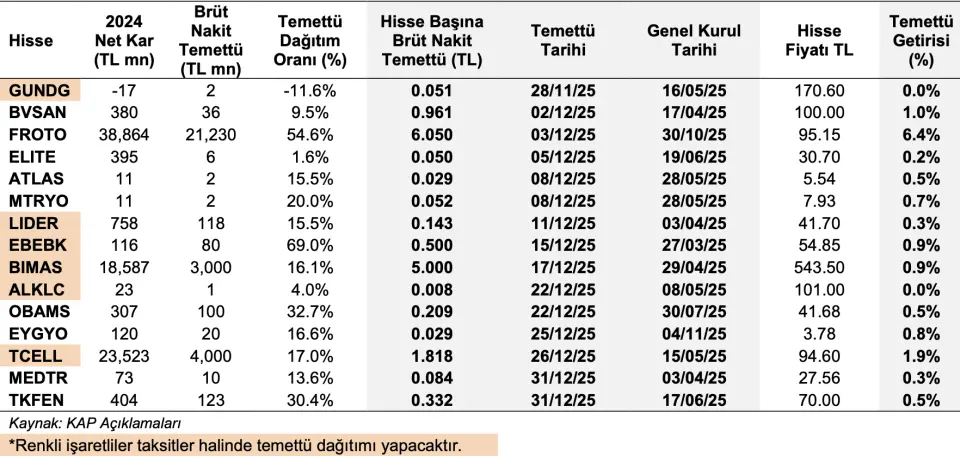 | Hisse | 2024 Net Kar (TL mn) | Brüt Nakit Temettü (TL mn) | Temettü Dağıtım Oranı (%) | Hisse Başına Brüt Nakit Temettü (TL) | Temettü Tarihi | Genel Kurul Tarihi | Hisse Fiyatı TL | Temettü Getirisi (%) |
|---|---|---|---|---|---|---|---|---|
| GUNDG | -17 | 2 | -11.6% | 0.051 | 28/11/25 | 16/05/25 | 170.60 | 0.0% |
| BVSAN | 380 | 36 | 9.5% | 0.961 | 02/12/25 | 17/04/25 | 100.00 | 1.0% |
| FROTO | 38,864 | 21,230 | 54.6% | 6.050 | 03/12/25 | 30/10/25 | 95.15 | 6.4% |
| ELITE | 395 | 6 | 1.6% | 0.050 | 05/12/25 | 19/06/25 | 30.70 | 0.2% |
| ATLAS | 11 | 2 | 15.5% | 0.029 | 08/12/25 | 28/05/25 | 5.54 | 0.5% |
| MTRYO | 11 | 2 | 20.0% | 0.052 | 08/12/25 | 28/05/25 | 7.93 | 0.7% |
| LIDER | 758 | 118 | 15.5% | 0.143 | 11/12/25 | 03/04/25 | 41.70 | 0.3% |
| EBEBK | 116 | 80 | 69.0% | 0.500 | 15/12/25 | 27/03/25 | 54.85 | 0.9% |
| BIMAS | 18,587 | 3,000 | 16.1% | 5.000 | 17/12/25 | 29/04/25 | 543.50 | 0.9% |
| ALKLC | 23 | 1 | 4.0% | 0.008 | 22/12/25 | 08/05/25 | 101.00 | 0.0% |
| OBAMS | 307 | 100 | 32.7% | 0.209 | 22/12/25 | 30/07/25 | 41.68 | 0.5% |
| EYGYO | 120 | 20 | 16.6% | 0.029 | 25/12/25 | 04/11/25 | 3.78 | 0.8% |
| TCELL | 23,523 | 4,000 | 17.0% | 1.818 | 26/12/25 | 15/05/25 | 94.60 | 1.9% |
| MEDTR | 73 | 10 | 13.6% | 0.084 | 31/12/25 | 03/04/25 | 27.56 | 0.3% |
| TKFEN | 404 | 123 | 30.4% | 0.332 | 31/12/25 | 17/06/25 | 70.00 | 0.5% |

Kaynak: KAP Açıklamaları

*Renkli işaretliler taksitler halinde temettü dağıtımı yapacaktır.